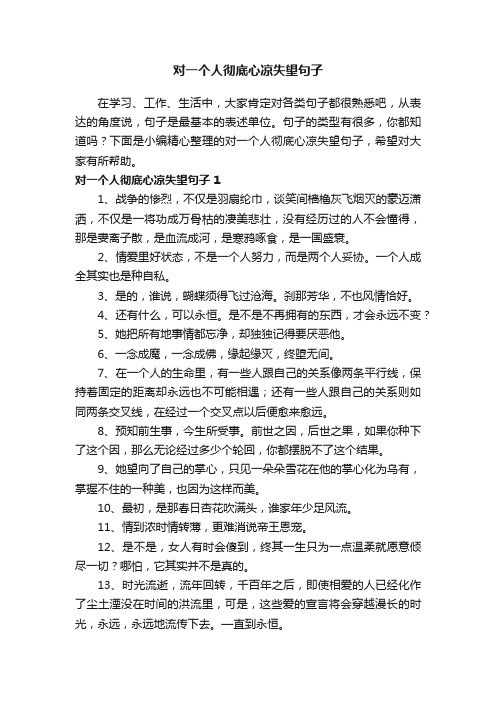 对一个人彻底心凉失望句子

在学习、工作、生活中，大家肯定对各类句子都很熟悉吧，从表达的角度说，句子是最基本的表述单位。句子的类型有很多，你都知道吗？下面是小编精心整理的对一个人彻底心凉失望句子，希望对大家有所帮助。

对一个人彻底心凉失望句子 1

1、战争的惨烈，不仅是羽扇纶巾，谈笑间樯橹灰飞烟灭的豪迈潇洒，不仅是一将功成万骨枯的凄美悲壮，没有经历过的人不会懂得，那是妻离子散，是血流成河，是寒鸦啄食，是一国盛衰。

2、情爱里好状态，不是一个人努力，而是两个人妥协。一个人成全其实也是种自私。

3、是的，谁说，蝴蝶须得飞过沧海。刹那芳华，不也风情恰好。

4、还有什么，可以永恒。是不是不再拥有的东西，才会永远不变？

5、她把所有地事情都忘净，却独独记得要厌恶他。

6、一念成魔，一念成佛，缘起缘灭，终堕无间。

7、在一个人的生命里，有一些人跟自己的关系像两条平行线，保持着固定的距离却永远也不可能相遇；还有一些人跟自己的关系则如同两条交叉线，在经过一个交叉点以后便愈来愈远。

8、预知前生事，今生所受事。前世之因，后世之果，如果你种下了这个因，那么无论经过多少个轮回，你都摆脱不了这个结果。

9、她望向了自己的掌心，只见一朵朵雪花在他的掌心化为乌有，掌握不住的一种美，也因为这样而美。

10、最初，是那春日杏花吹满头，谁家年少足风流。

11、情到浓时情转薄，更难消说帝王恩宠。

12、是不是，女人有时会傻到，终其一生只为一点温柔就愿意倾尽一切？哪怕，它其实并不是真的。

13、时光流逝，流年回转，千百年之后，即使相爱的人已经化作了尘土湮没在时间的洪流里，可是，这些爱的宣言将会穿越漫长的时光，永远，永远地流传下去。一直到永恒。